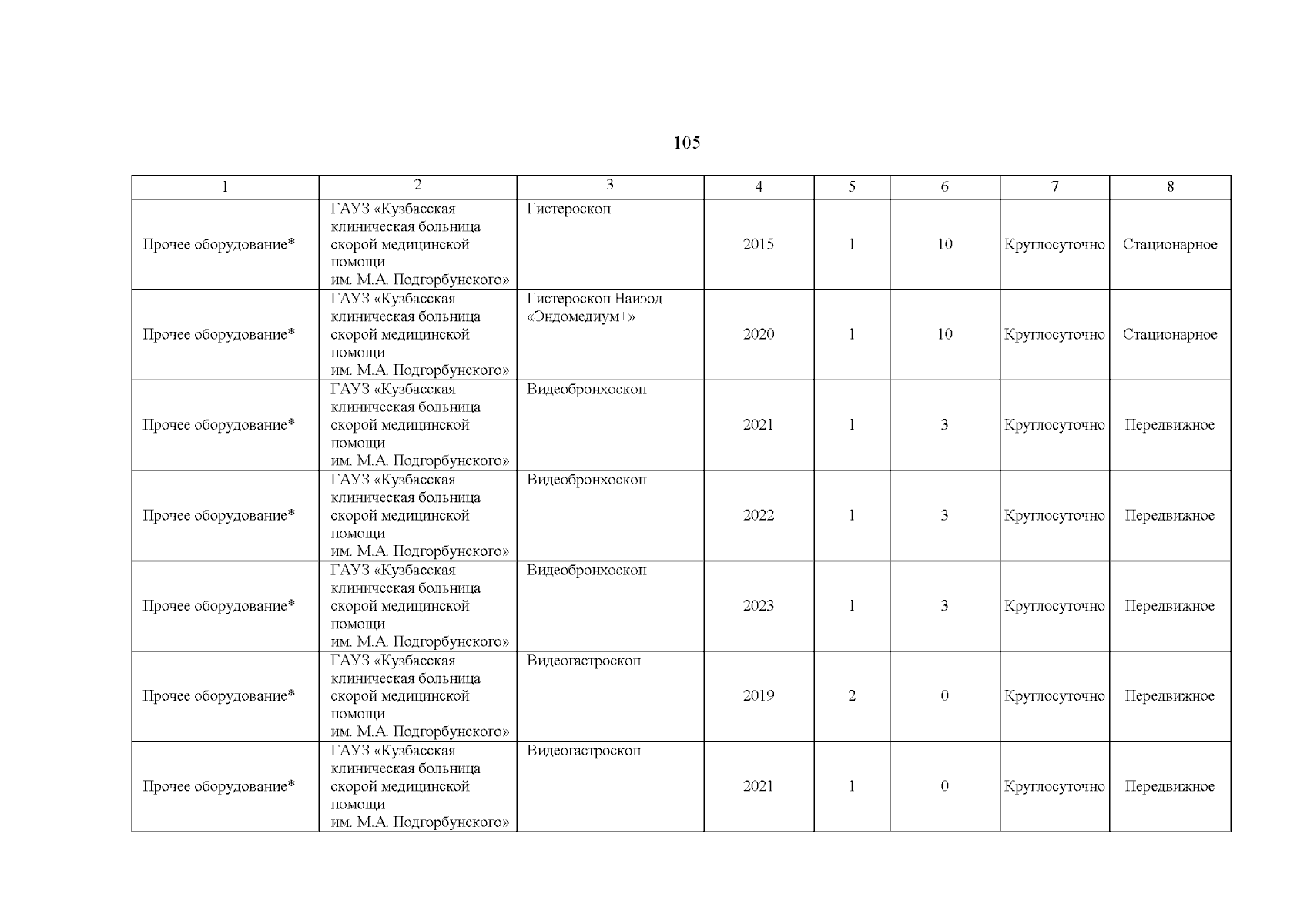 105

| 1 | 2 | 3 | 4 | 5 | 6 | 7 | 8 |
|---|---|---|---|---|---|---|---|
| Прочее оборудование* | ГАУЗ «Кузбасская клиническая больница скорой медицинской помощи им. М.А. Подгорбунского» | Гистероскоп | 2015 | 1 | 10 | Круглосуточно | Стационарное |
| Прочее оборудование* | ГАУЗ «Кузбасская клиническая больница скорой медицинской помощи им. М.А. Подгорбунского» | Гистероскоп Наиэод «Эндомедиум+» | 2020 | 1 | 10 | Круглосуточно | Стационарное |
| Прочее оборудование* | ГАУЗ «Кузбасская клиническая больница скорой медицинской помощи им. М.А. Подгорбунского» | Видеобронхоскоп | 2021 | 1 | 3 | Круглосуточно | Передвижное |
| Прочее оборудование* | ГАУЗ «Кузбасская клиническая больница скорой медицинской помощи им. М.А. Подгорбунского» | Видеобронхоскоп | 2022 | 1 | 3 | Круглосуточно | Передвижное |
| Прочее оборудование* | ГАУЗ «Кузбасская клиническая больница скорой медицинской помощи им. М.А. Подгорбунского» | Видеобронхоскоп | 2023 | 1 | 3 | Круглосуточно | Передвижное |
| Прочее оборудование* | ГАУЗ «Кузбасская клиническая больница скорой медицинской помощи им. М.А. Подгорбунского» | Видеогастроскоп | 2019 | 2 | 0 | Круглосуточно | Передвижное |
| Прочее оборудование* | ГАУЗ «Кузбасская клиническая больница скорой медицинской помощи им. М.А. Подгорбунского» | Видеогастроскоп | 2021 | 1 | 0 | Круглосуточно | Передвижное |